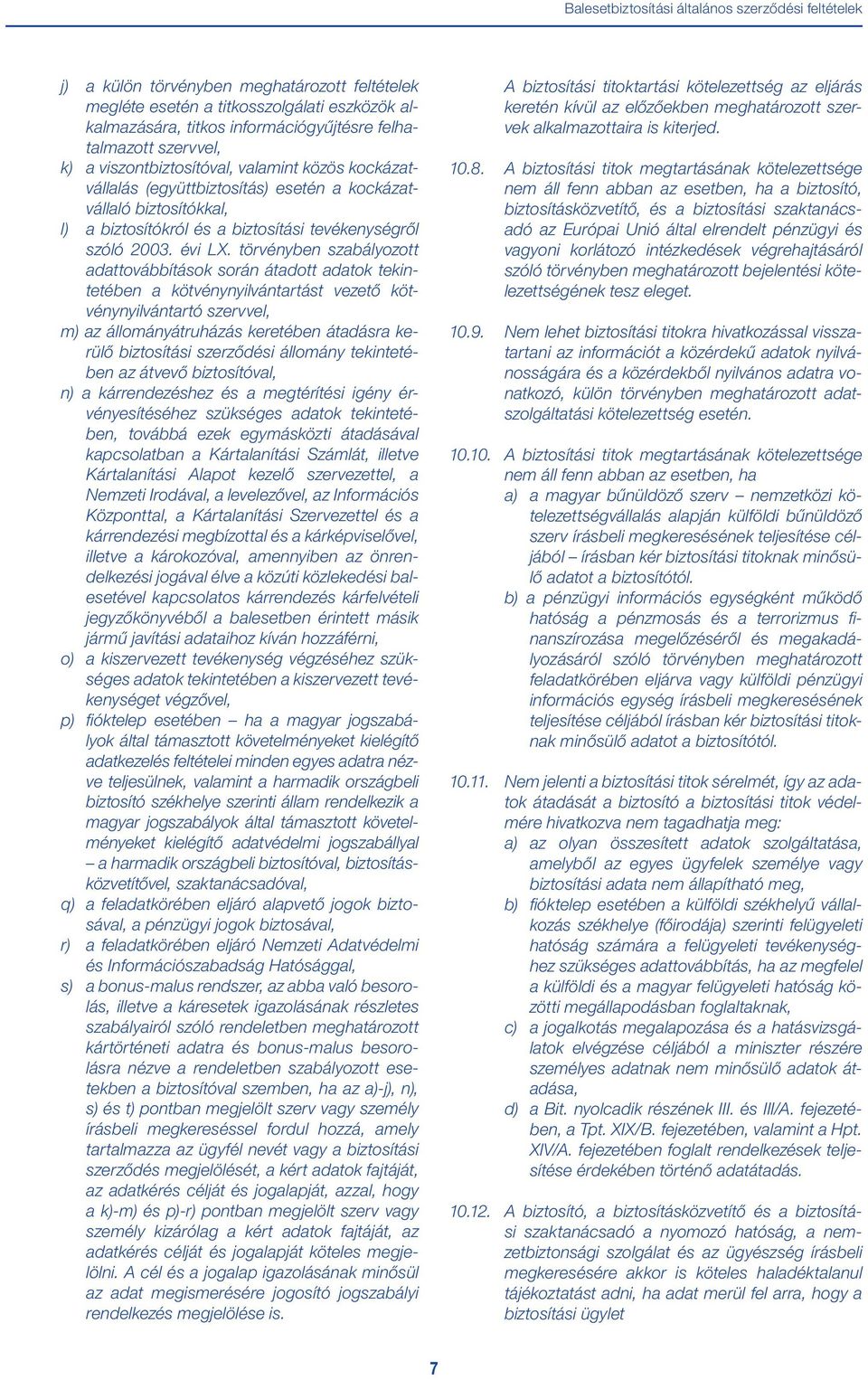 Balesetbiztosítási általános szerződési feltételek

j) a külön törvényben meghatározott feltételek megléte esetén a titkosszolgálati eszközök alkalmazására, titkos információgyűjtésre felhatalmazott szervvel,

k) a viszontbiztosítóval, valamint közös kockázatvállalás (együttbiztosítás) esetén a kockázatvállaló biztosítókkal,

l) a biztosítókról és a biztosítási tevékenységről szóló 2003. évi LX. törvényben szabályozott adattovábbítások során átadott adatok tekintetében a kötvénynyilvántartást vezető kötvénynyilvántartó szervvel,

m) az állományátruházás keretében átadásra kerülő biztosítási szerződési állomány tekintetében az átvevő biztosítóval,

n) a kárrendezéshez és a megtérítési igény érvényesítéséhez szükséges adatok tekintetében, továbbá ezek egymásközti átadásával kapcsolatban a Kártalanítási Számlát, illetve Kártalanítási Alapot kezelő szervezettel, a Nemzeti Irodával, a levelezővel, az Információs Központtal, a Kártalanítási Szervezettel és a kárrendezési megbízottal és a kárképviselővel, illetve a károkozóval, amennyiben az önrendelkezési jogával élve a közúti közlekedési balesetével kapcsolatos kárrendezés kárfelvételi jegyzőkönyvéből a balesetben érintett másik jármű javítási adataihoz kíván hozzáférni,

o) a kiszervezett tevékenység végzéséhez szükséges adatok tekintetében a kiszervezett tevékenységet végzővel,

p) fióktelep esetében – ha a magyar jogszabályok által támasztott követelményeket kielégítő adatkezelés feltételei minden egyes adatra nézve teljesülnek, valamint a harmadik országbeli biztosító székhelye szerinti állam rendelkezik a magyar jogszabályok által támasztott követelményeket kielégítő adatvédelmi jogszabállyal – a harmadik országbeli biztosítóval, biztosításközvetítővel, szaktanácsadóval,

q) a feladatkörében eljáró alapvető jogok biztosával, a pénzügyi jogok biztosával,

r) a feladatkörében eljáró Nemzeti Adatvédelmi és Információszabadság Hatósággal,

s) a bonus-malus rendszer, az abba való besorolás, illetve a káresetek igazolásának részletes szabályairól szóló rendeletben meghatározott kártörténeti adatra és bonus-malus besorolásra nézve a rendeletben szabályozott esetekben a biztosítóval szemben, ha az a)-j), n), s) és t) pontban megjelölt szerv vagy személy írásbeli megkereséssel fordul hozzá, amely tartalmazza az ügyfél nevét vagy a biztosítási szerződés megjelölését, a kért adatok fajtáját, az adatkérés célját és jogalapját, azzal, hogy a k)-m) és p)-r) pontban megjelölt szerv vagy személy kizárólag a kért adatok fajtáját, az adatkérés célját és jogalapját köteles megjelölni. A cél és a jogalap igazolásának minősül az adat megismerésére jogosító jogszabályi rendelkezés megjelölése is.

A biztosítási titoktartási kötelezettség az eljárás keretén kívül az előzőekben meghatározott szervek alkalmazottaira is kiterjed.

10.8. A biztosítási titok megtartásának kötelezettsége nem áll fenn abban az esetben, ha a biztosító, biztosításközvetítő, és a biztosítási szaktanácsadó az Európai Unió által elrendelt pénzügyi és vagyoni korlátozó intézkedések végrehajtásáról szóló törvényben meghatározott bejelentési kötelezettségének tesz eleget.

10.9. Nem lehet biztosítási titokra hivatkozással visszatartani az információt a közérdekű adatok nyilvánosságára és a közérdekből nyilvános adatra vonatkozó, külön törvényben meghatározott adatszolgáltatási kötelezettség esetén.

10.10. A biztosítási titok megtartásának kötelezettsége nem áll fenn abban az esetben, ha

a) a magyar bűnüldöző szerv – nemzetközi kötelezettségvállalás alapján külföldi bűnüldöző szerv írásbeli megkeresésének teljesítése céljából – írásban kér biztosítási titoknak minősülő adatot a biztosítótól.

b) a pénzügyi információs egységként működő hatóság a pénzmosás és a terrorizmus finanszírozása megelőzéséről és megakadályozásáról szóló törvényben meghatározott feladatkörében eljárva vagy külföldi pénzügyi információs egység írásbeli megkeresésének teljesítése céljából írásban kér biztosítási titoknak minősülő adatot a biztosítótól.

10.11. Nem jelenti a biztosítási titok sérelmét, így az adatok átadását a biztosító a biztosítási titok védelmére hivatkozva nem tagadhatja meg:

a) az olyan összesített adatok szolgáltatása, amelyből az egyes ügyfelek személye vagy biztosítási adata nem állapítható meg,

b) fióktelep esetében a külföldi székhelyű vállalkozás székhelye (főirodája) szerinti felügyeleti hatóság számára a felügyeleti tevékenységhez szükséges adattovábbítás, ha az megfelel a külföldi és a magyar felügyeleti hatóság közötti megállapodásban foglaltaknak,

c) a jogalkotás megalapozása és a hatásvizsgálatok elvégzése céljából a miniszter részére személyes adatnak nem minősülő adatok átadása,

d) a Bit. nyolcadik részének III. és III/A. fejezetében, a Tpt. XIX/B. fejezetében, valamint a Hpt. XIV/A. fejezetében foglalt rendelkezések teljesítése érdekében történő adatátadás.

10.12. A biztosító, a biztosításközvetítő és a biztosítási szaktanácsadó a nyomozó hatóság, a nemzetbiztonsági szolgálat és az ügyészség írásbeli megkeresésére akkor is köteles haladéktalanul tájékoztatást adni, ha adat merül fel arra, hogy a biztosítási ügylet

7